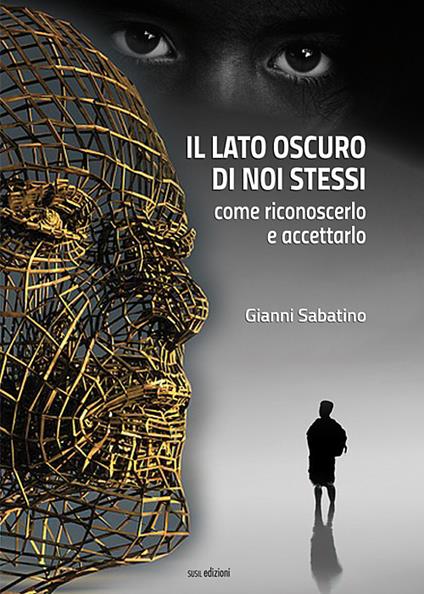 IL LATO OSCURO
DI NOI STESSI
come riconoscerlo
e accettarlo

Gianni Sabatino

SUSIL edizioni